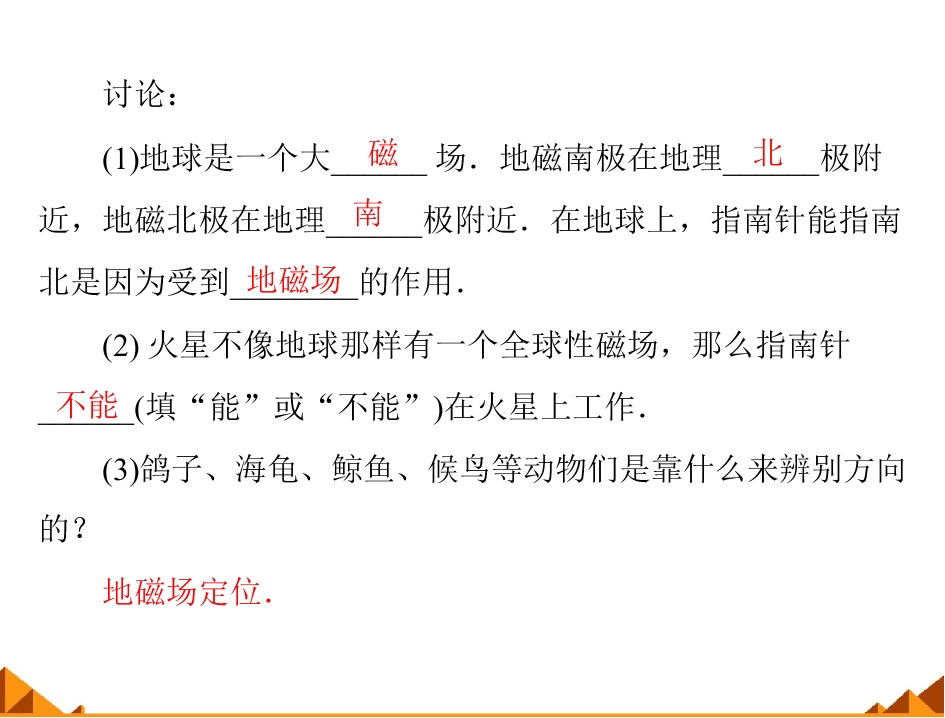 讨论：

(1)地球是一个大磁场．地磁南极在地理北极附近，地磁北极在地理南极附近．在地球上，指南针能指南北是因为受到地磁场的作用．

(2)火星不像地球那样有一个全球性磁场，那么指南针不能(填“能”或“不能”)在火星上工作．

(3)鸽子、海龟、鲸鱼、候鸟等动物们是靠什么来辨别方向的？

地磁场定位．